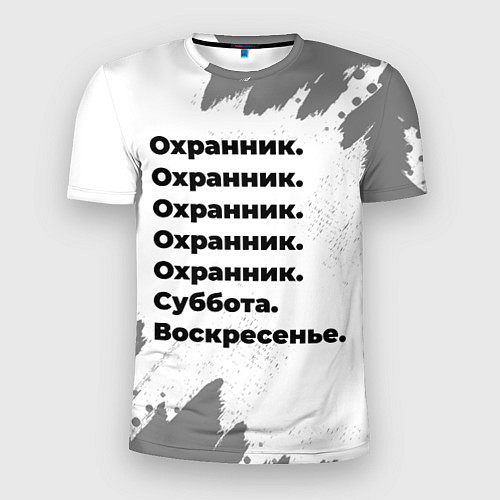 Охранник.
Охранник.
Охранник.
Охранник.
Охранник.
Суббота.
Воскресенье.